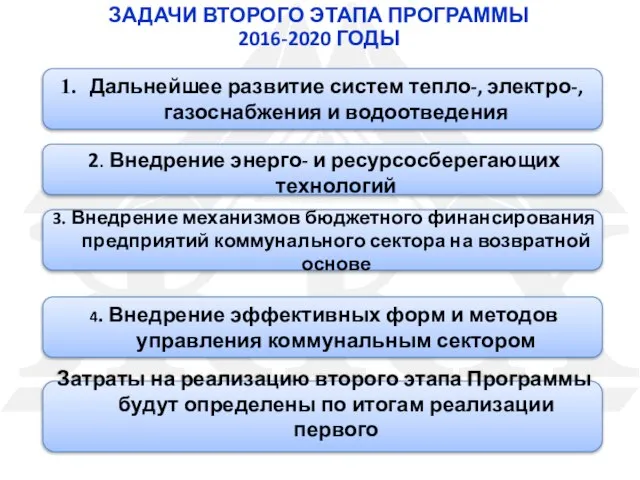 ЗАДАЧИ ВТОРОГО ЭТАПА ПРОГРАММЫ
2016-2020 ГОДЫ

1. Дальнейшее развитие систем тепло-, электро-, газоснабжения и водоотведения

2. Внедрение энерго- и ресурсосберегающих технологий

3. Внедрение механизмов бюджетного финансирования предприятий коммунального сектора на возвратной основе

4. Внедрение эффективных форм и методов управления коммунальным сектором

Затраты на реализацию второго этапа Программы будут определены по итогам реализации первого